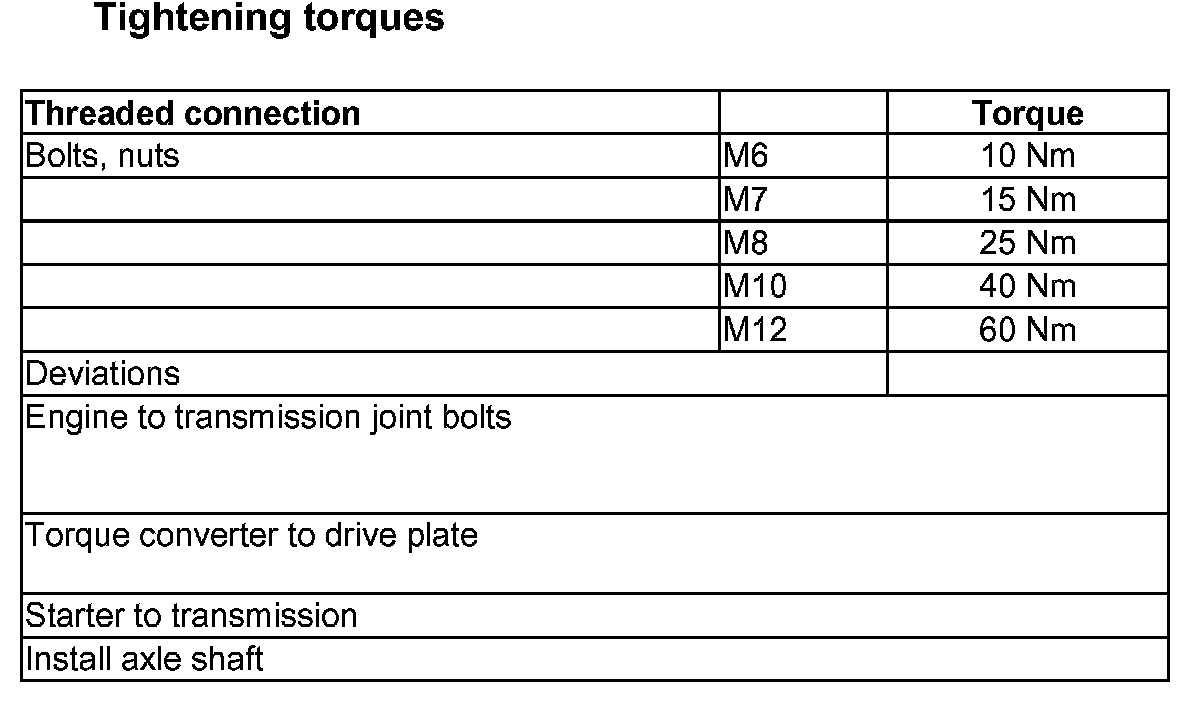 Tightening torques

| Threaded connection |  | Torque |
|---|---|---|
| Bolts, nuts | M6 | 10 Nm |
|  | M7 | 15 Nm |
|  | M8 | 25 Nm |
|  | M10 | 40 Nm |
|  | M12 | 60 Nm |
| Deviations |  |  |
| Engine to transmission joint bolts |  |  |
| Torque converter to drive plate |  |  |
| Starter to transmission |  |  |
| Install axle shaft |  |  |